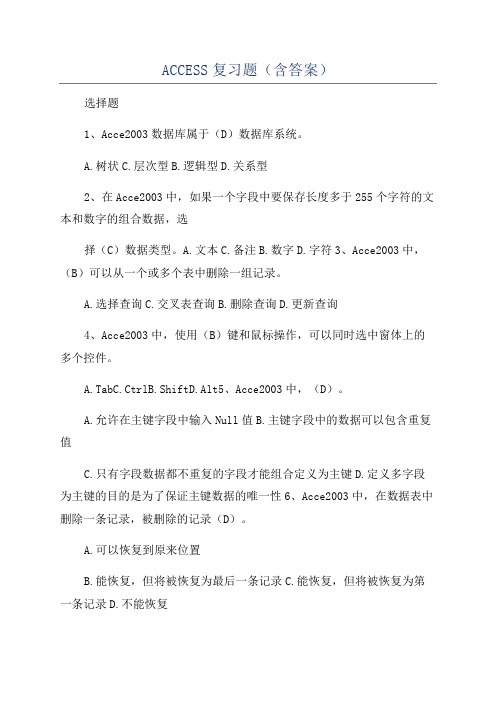 ACCESS 复习题（含答案）

选择题

1、Acce2003 数据库属于（D）数据库系统。

A.树状 C.层次型 B.逻辑型 D.关系型

2、在 Acce2003 中，如果一个字段中要保存长度多于 255 个字符的文本和数字的组合数据，选

择（C）数据类型。A.文本 C.备注 B.数字 D.字符 3、Acce2003 中，（B）可以从一个或多个表中删除一组记录。

A.选择查询 C.交叉表查询 B.删除查询 D.更新查询

4、Acce2003 中，使用（B）键和鼠标操作，可以同时选中窗体上的多个控件。

A.TabC.CtrlB.ShiftD.Alt5、Acce2003 中，（D）。

A.允许在主键字段中输入 Null 值 B.主键字段中的数据可以包含重复值

C.只有字段数据都不重复的字段才能组合定义为主键 D.定义多字段为主键的目的是为了保证主键数据的唯一性 6、Acce2003 中，在数据表中删除一条记录，被删除的记录（D）。

A.可以恢复到原来位置

B.能恢复，但将被恢复为最后一条记录 C.能恢复，但将被恢复为第一条记录 D.不能恢复